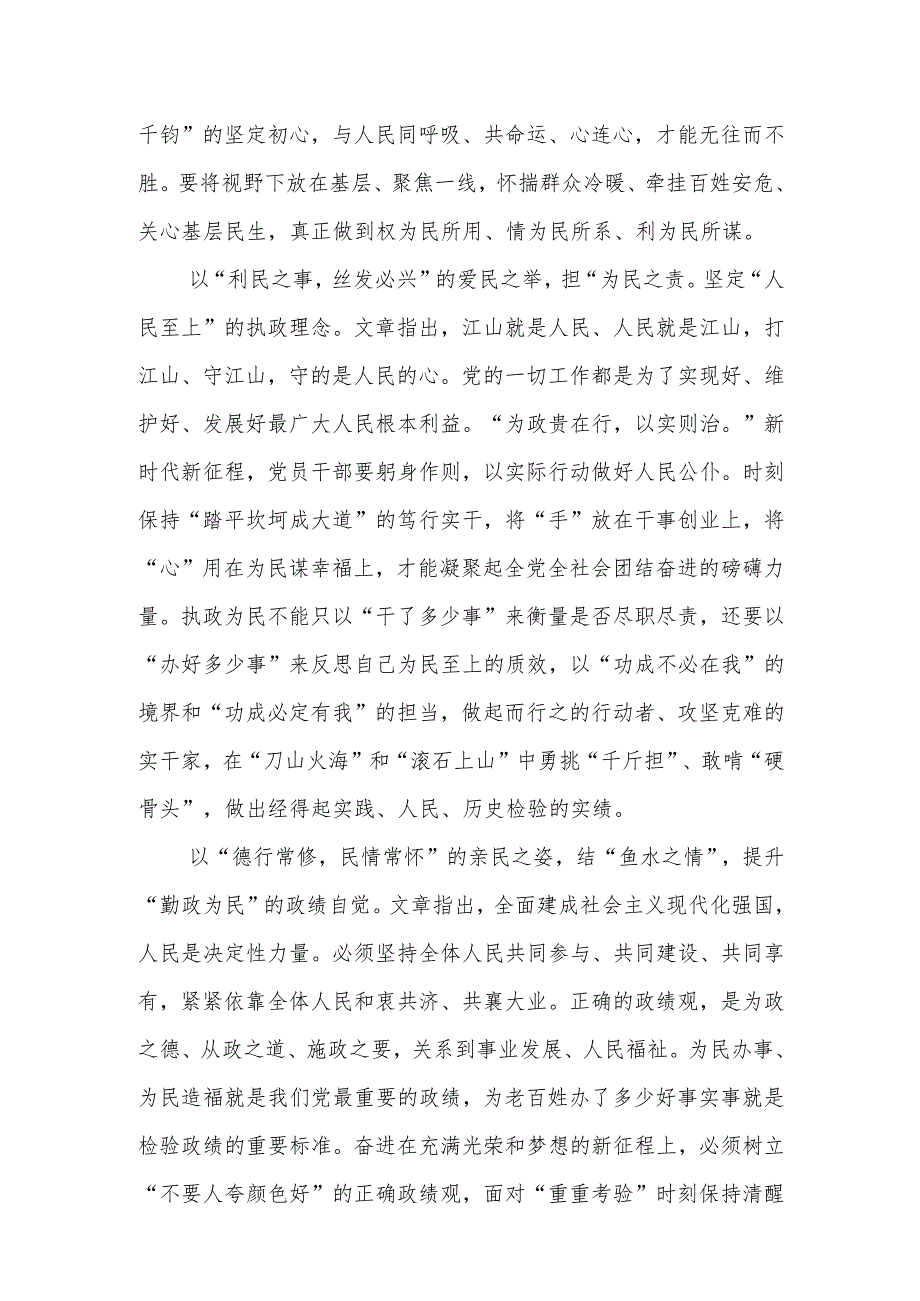 千钧”的坚定初心，与人民同呼吸、共命运、心连心，才能无往而不胜。要将视野下放在基层、聚焦一线，怀揣群众冷暖、牵挂百姓安危、关心基层民生，真正做到权为民所用、情为民所系、利为民所谋。

以“利民之事，丝发必兴”的爱民之举，担“为民之责。坚定“人民至上”的执政理念。文章指出，江山就是人民、人民就是江山，打江山、守江山，守的是人民的心。党的一切工作都是为了实现好、维护好、发展好最广大人民根本利益。“为政贵在行，以实则治。”新时代新征程，党员干部要躬身作则，以实际行动做好人民公仆。时刻保持“踏平坎坷成大道”的笃行实干，将“手”放在干事创业上，将“心”用在为民谋幸福上，才能凝聚起全党全社会团结奋进的磅礴力量。执政为民不能只以“干了多少事”来衡量是否尽职尽责，还要以“办好多少事”来反思自己为民至上的质效，以“功成不必在我”的境界和“功成必定有我”的担当，做起而行之的行动者、攻坚克难的实干家，在“刀山火海”和“滚石上山”中勇挑“千斤担”、敢啃“硬骨头”，做出经得起实践、人民、历史检验的实绩。

以“德行常修，民情常怀”的亲民之姿，结“鱼水之情”，提升“勤政为民”的政绩自觉。文章指出，全面建成社会主义现代化强国，人民是决定性力量。必须坚持全体人民共同参与、共同建设、共同享有，紧紧依靠全体人民和衷共济、共襄大业。正确的政绩观，是为政之德、从政之道、施政之要，关系到事业发展、人民福祉。为民办事、为民造福就是我们党最重要的政绩，为老百姓办了多少好事实事就是检验政绩的重要标准。奋进在充满光荣和梦想的新征程上，必须树立“不要人夸颜色好”的正确政绩观，面对“重重考验”时刻保持清醒